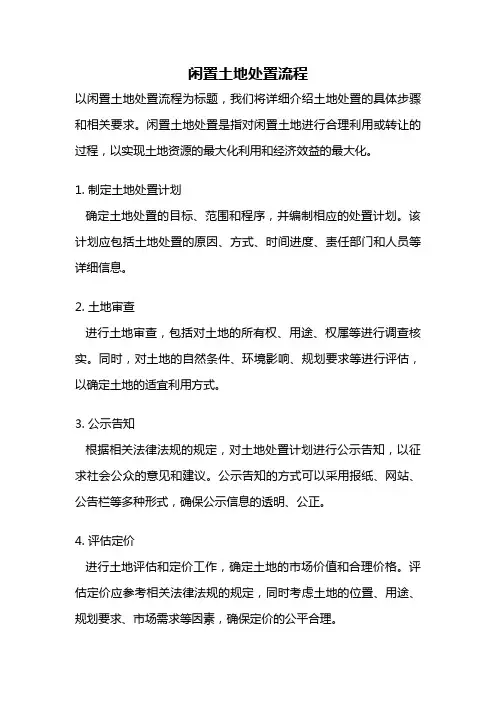 闲置土地处置流程

以闲置土地处置流程为标题，我们将详细介绍土地处置的具体步骤和相关要求。闲置土地处置是指对闲置土地进行合理利用或转让的过程，以实现土地资源的最大化利用和经济效益的最大化。

1. 制定土地处置计划

确定土地处置的目标、范围和程序，并编制相应的处置计划。该计划应包括土地处置的原因、方式、时间进度、责任部门和人员等详细信息。

2. 土地审查

进行土地审查，包括对土地的所有权、用途、权属等进行调查核实。同时，对土地的自然条件、环境影响、规划要求等进行评估，以确定土地的适宜利用方式。

3. 公示告知

根据相关法律法规的规定，对土地处置计划进行公示告知，以征求社会公众的意见和建议。公示告知的方式可以采用报纸、网站、公告栏等多种形式，确保公示信息的透明、公正。

4. 评估定价

进行土地评估和定价工作，确定土地的市场价值和合理价格。评估定价应参考相关法律法规的规定，同时考虑土地的位置、用途、规划要求、市场需求等因素，确保定价的公平合理。